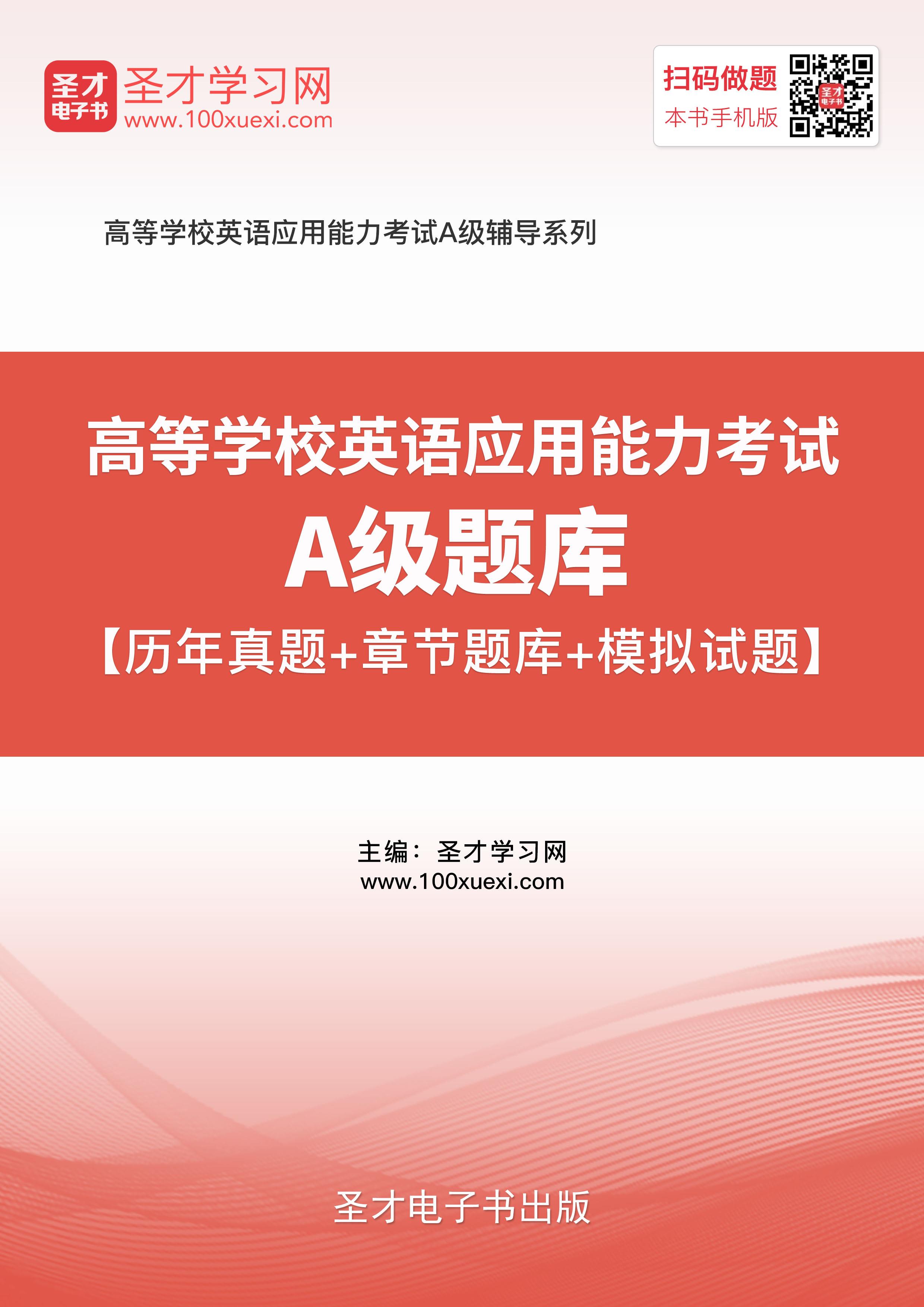 圣才
电子书
圣才学习网
www.100xuexi.com

扫码做题
本书手机版

高等学校英语应用能力考试A级辅导系列

高等学校英语应用能力考试
A级题库
【历年真题+章节题库+模拟试题】

主编：圣才学习网
www.100xuexi.com

圣才电子书出版